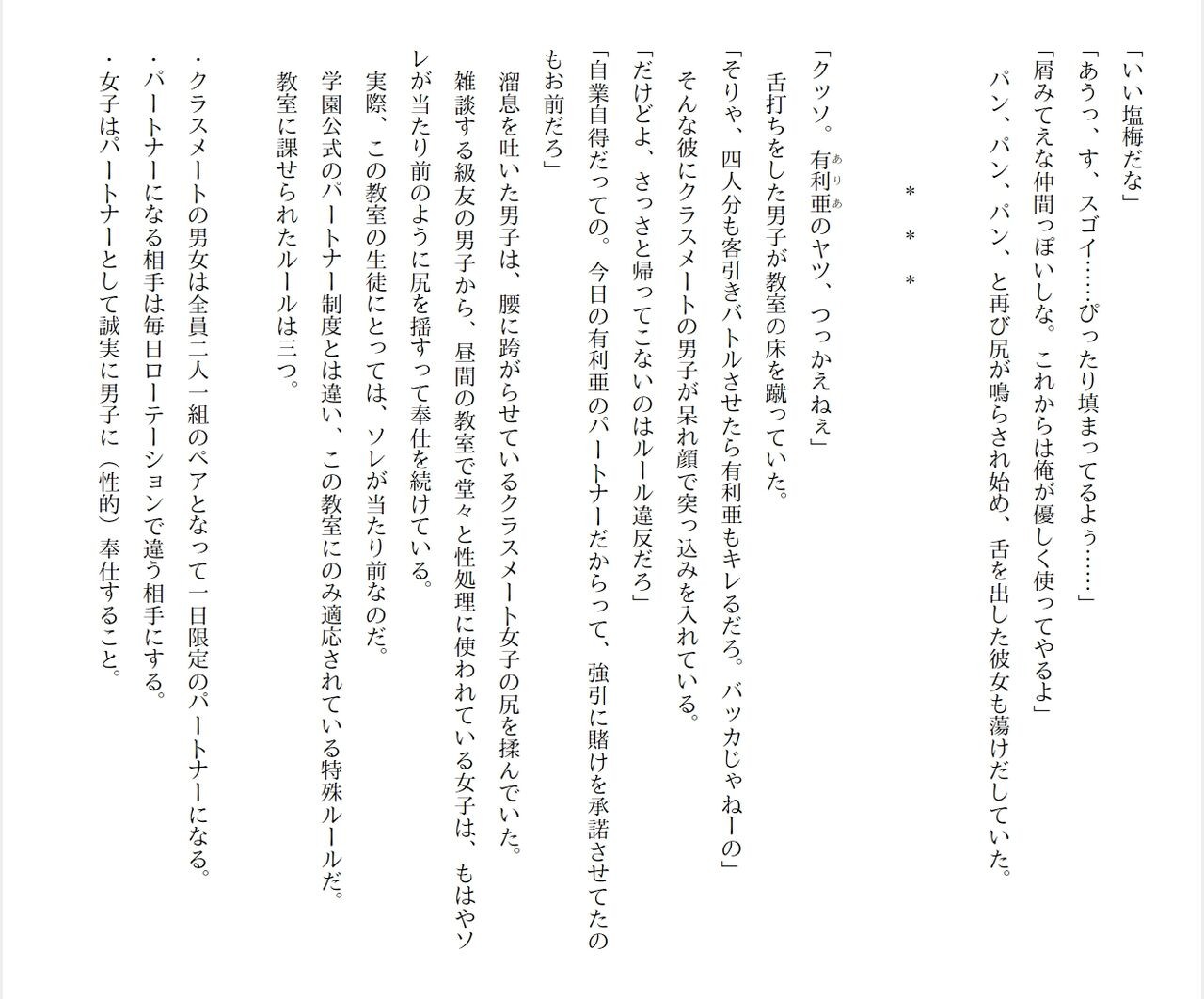 「いい塩梅だな」

「あうっ、す、スゴイ……ぴったり填まってるよぅ……」

「屑みてえな仲間っぽいしな。これからは俺が優しく使ってやるよ」

パン、パン、パン、と再び尻が鳴らされ始め、舌を出した彼女も蕩けだしていた。

＊　＊　＊

「クッソ。有利亜のヤツ、つっかえねぇ」

舌打ちをした男子が教室の床を蹴っていた。

「そりゃ、四人分も客引きバトルさせたら有利亜もキレるだろ。バッカじゃねーの」

そんな彼にクラスメートの男子が呆れ顔で突っ込みを入れている。

「だけどよ、さっさと帰ってこないのはルール違反だろ」

「自業自得だっての。今日の有利亜のパートナーだからって、強引に賭けを承諾させてたのもお前だろ」

溜息を吐いた男子は、腰に跨がらせているクラスメート女子の尻を揉んでいた。

雑談する級友の男子から、昼間の教室で堂々と性処理に使われている女子は、もはやソレが当たり前のように尻を揺すって奉仕を続けている。

実際、この教室の生徒にとっては、ソレが当たり前なのだ。

学園公式のパートナー制度とは違い、この教室にのみ適応されている特殊ルールだ。

教室に課せられたルールは三つ。

・クラスメートの男女は全員二人一組のペアとなって一日限定のパートナーになる。
・パートナーになる相手は毎日ローテーションで違う相手にする。
・女子はパートナーとして誠実に男子に（性的）奉仕すること。